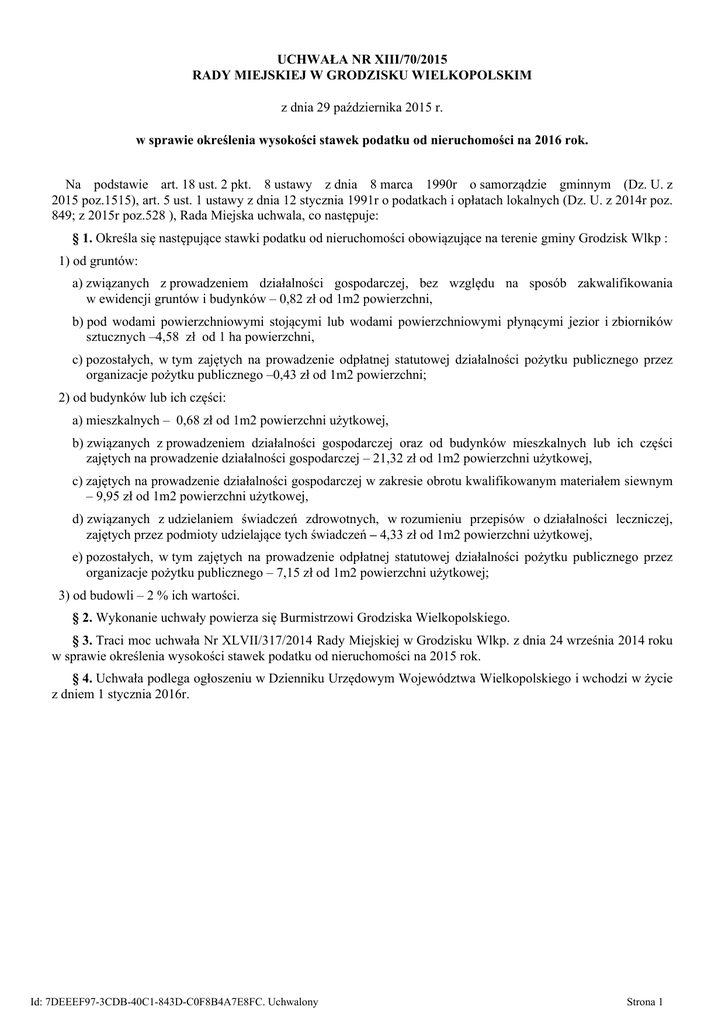 UCHWAŁA NR XIII/70/2015
RADY MIEJSKIEJ W GRODZISKU WIELKOPOLSKIM

z dnia 29 października 2015 r.

w sprawie określenia wysokości stawek podatku od nieruchomości na 2016 rok.

Na podstawie art. 18 ust. 2 pkt. 8 ustawy z dnia 8 marca 1990r o samorządzie gminnym (Dz. U. z 2015 poz.1515), art. 5 ust. 1 ustawy z dnia 12 stycznia 1991r o podatkach i opłatach lokalnych (Dz. U. z 2014r poz. 849; z 2015r poz.528 ), Rada Miejska uchwala, co następuje:

§ 1. Określa się następujące stawki podatku od nieruchomości obowiązujące na terenie gminy Grodzisk Wlkp :

1) od gruntów:

a) związanych z prowadzeniem działalności gospodarczej, bez względu na sposób zakwalifikowania w ewidencji gruntów i budynków – 0,82 zł od 1m2 powierzchni,

b) pod wodami powierzchniowymi stojącymi lub wodami powierzchniowymi płynącymi jezior i zbiorników sztucznych –4,58 zł od 1 ha powierzchni,

c) pozostałych, w tym zajętych na prowadzenie odpłatnej statutowej działalności pożytku publicznego przez organizacje pożytku publicznego –0,43 zł od 1m2 powierzchni;

2) od budynków lub ich części:

a) mieszkalnych – 0,68 zł od 1m2 powierzchni użytkowej,

b) związanych z prowadzeniem działalności gospodarczej oraz od budynków mieszkalnych lub ich części zajętych na prowadzenie działalności gospodarczej – 21,32 zł od 1m2 powierzchni użytkowej,

c) zajętych na prowadzenie działalności gospodarczej w zakresie obrotu kwalifikowanym materiałem siewnym – 9,95 zł od 1m2 powierzchni użytkowej,

d) związanych z udzielaniem świadczeń zdrowotnych, w rozumieniu przepisów o działalności leczniczej, zajętych przez podmioty udzielające tych świadczeń – 4,33 zł od 1m2 powierzchni użytkowej,

e) pozostałych, w tym zajętych na prowadzenie odpłatnej statutowej działalności pożytku publicznego przez organizacje pożytku publicznego – 7,15 zł od 1m2 powierzchni użytkowej;

3) od budowli – 2 % ich wartości.

§ 2. Wykonanie uchwały powierza się Burmistrzowi Grodziska Wielkopolskiego.

§ 3. Traci moc uchwała Nr XLVII/317/2014 Rady Miejskiej w Grodzisku Wlkp. z dnia 24 września 2014 roku w sprawie określenia wysokości stawek podatku od nieruchomości na 2015 rok.

§ 4. Uchwała podlega ogłoszeniu w Dzienniku Urzędowym Województwa Wielkopolskiego i wchodzi w życie z dniem 1 stycznia 2016r.

Id: 7DEEEF97-3CDB-40C1-843D-C0F8B4A7E8FC. Uchwalony

Strona 1